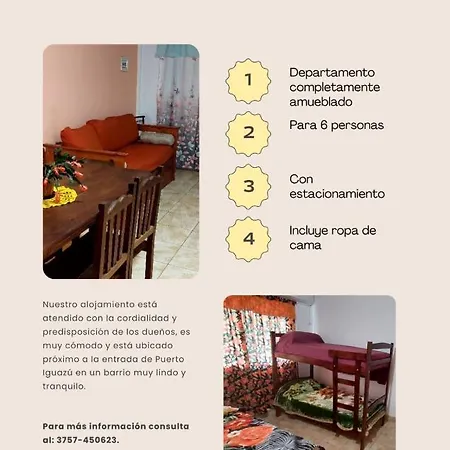 1

Departamento completamente amueblado

2

Para 6 personas

3

Con estacionamiento

4

Incluye ropa de cama

Nuestro alojamiento está atendido con la cordialidad y predisposición de los dueños, es muy cómodo y está ubicado próximo a la entrada de Puerto Iguazú en un barrio muy lindo y tranquilo.

Para más información consulta al: 3757-450623.